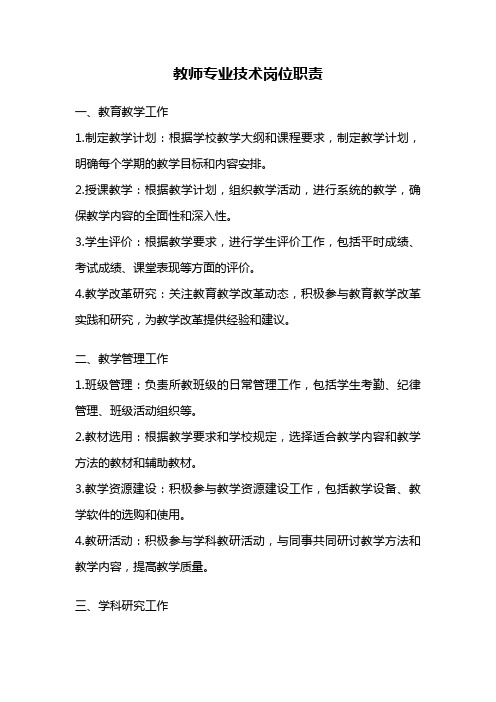 教师专业技术岗位职责

一、教育教学工作

1.制定教学计划：根据学校教学大纲和课程要求，制定教学计划，明确每个学期的教学目标和内容安排。

2.授课教学：根据教学计划，组织教学活动，进行系统的教学，确保教学内容的全面性和深入性。

3.学生评价：根据教学要求，进行学生评价工作，包括平时成绩、考试成绩、课堂表现等方面的评价。

4.教学改革研究：关注教育教学改革动态，积极参与教育教学改革实践和研究，为教学改革提供经验和建议。

二、教学管理工作

1.班级管理：负责所教班级的日常管理工作，包括学生考勤、纪律管理、班级活动组织等。

2.教材选用：根据教学要求和学校规定，选择适合教学内容和教学方法的教材和辅助教材。

3.教学资源建设：积极参与教学资源建设工作，包括教学设备、教学软件的选购和使用。

4.教研活动：积极参与学科教研活动，与同事共同研讨教学方法和教学内容，提高教学质量。

三、学科研究工作